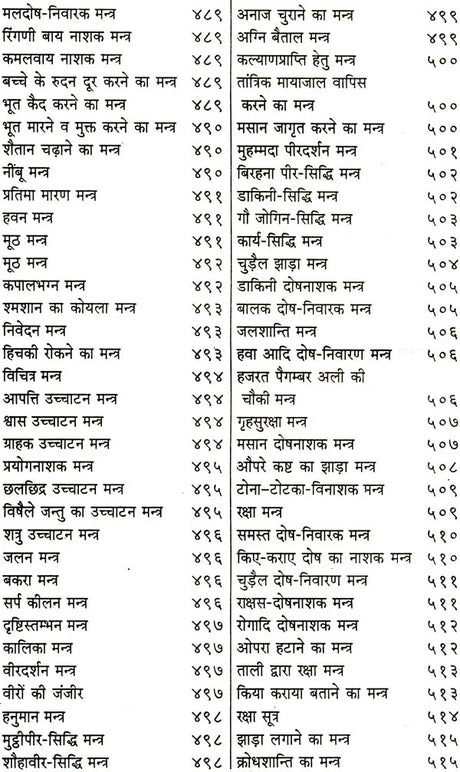 मलदोष-निवारक मन्त्र ४८९
रिंगणी बाय नाशक मन्त्र ४८९
कमलवाय नाशक मन्त्र ४८९
बच्चे के रुदन दूर करने का मन्त्र ४८९
भूत कैद करने का मन्त्र ४८९
भूत मारने व मुक्त करने का मन्त्र ४९०
शैतान चढ़ाने का मन्त्र ४९०
नींबू मन्त्र ४९०
प्रतिमा मारण मन्त्र ४९१
हवन मन्त्र ४९१
मूठ मन्त्र ४९१
मूठ मन्त्र ४९२
कपालभग्न मन्त्र ४९२
श्मशान का कोयला मन्त्र ४९३
निवेदन मन्त्र ४९३
हिचकी रोकने का मन्त्र ४९३
विचित्र मन्त्र ४९४
आपत्ति उच्चाटन मन्त्र ४९४
श्वास उच्चाटन मन्त्र ४९४
ग्राहक उच्चाटन मन्त्र ४९४
प्रयोगनाशक मन्त्र ४९५
छलछिद्र उच्चाटन मन्त्र ४९५
विषैले जन्तु का उच्चाटन मन्त्र ४९५
शत्रु उच्चाटन मन्त्र ४९६
जलन मन्त्र ४९६
बकरा मन्त्र ४९६
सर्प कीलन मन्त्र ४९६
दृष्टिस्तम्भन मन्त्र ४९७
कालिका मन्त्र ४९७
वीरदर्शन मन्त्र ४९७
वीरों की जंजीर ४९७
हनुमान मन्त्र ४९८
मुट्ठीपीर-सिद्धि मन्त्र ४९८
शौहावीर-सिद्धि मन्त्र ४९८

अनाज चुराने का मन्त्र ४९९
अग्नि बैताल मन्त्र ४९९
कल्याणप्राप्ति हेतु मन्त्र ५००
तांत्रिक मायाजाल वापिस करने का मन्त्र ५००
मसान जागृत करने का मन्त्र ५००
मुहम्मदा पीरदर्शन मन्त्र ५०१
बिरहना पीर-सिद्धि मन्त्र ५०२
डाकिनी-सिद्धि मन्त्र ५०२
गौ जोगिन-सिद्धि मन्त्र ५०३
कार्य-सिद्धि मन्त्र ५०३
चुड़ैल झाड़ा मन्त्र ५०४
डाकिनी दोषनाशक मन्त्र ५०५
बालक दोष-निवारक मन्त्र ५०५
जलशान्ति मन्त्र ५०६
हवा आदि दोष-निवारण मन्त्र ५०६
हजरत पैगम्बर अली की चौकी मन्त्र ५०६
गृहसुरक्षा मन्त्र ५०७
मसान दोषनाशक मन्त्र ५०७
औपरे कष्ट का झाड़ा मन्त्र ५०८
टोना-टोटका-विनाशक मन्त्र ५०९
रक्षा मन्त्र ५०९
समस्त दोष-निवारक मन्त्र ५१०
किए-कराए दोष का नाशक मन्त्र ५१०
चुड़ैल दोष-निवारण मन्त्र ५११
राक्षस-दोषनाशक मन्त्र ५११
रोगादि दोषनाशक मन्त्र ५१२
ओपरा हटाने का मन्त्र ५१२
ताली द्वारा रक्षा मन्त्र ५१३
किया कराया बताने का मन्त्र ५१३
रक्षा सूत्र ५१४
झाड़ा लगाने का मन्त्र ५१५
क्रोधशान्ति का मन्त्र ५१५